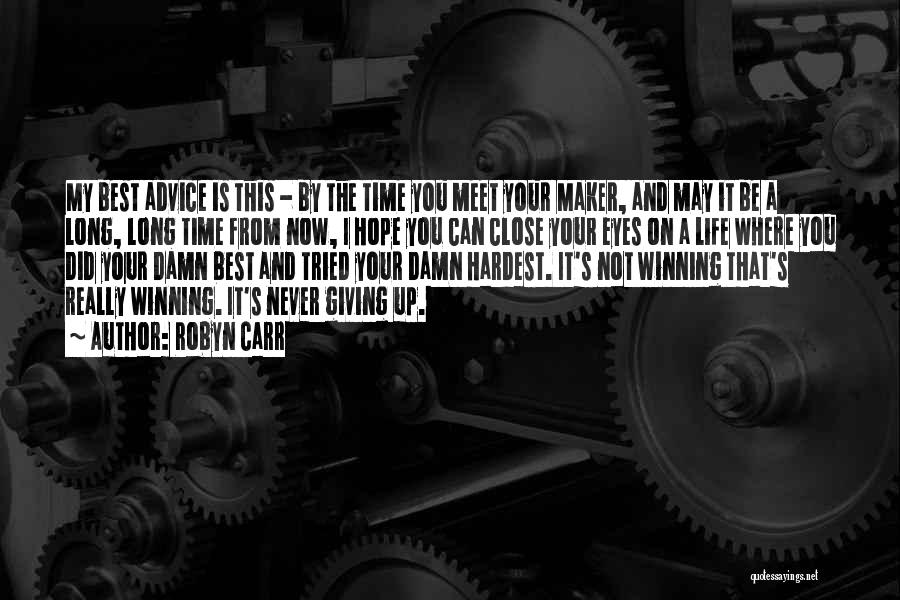 MY BEST ADVICE IS THIS - BY THE TIME YOU MEET YOUR MAKER, AND MAY IT BE A LONG, LONG TIME FROM NOW, I HOPE YOU CAN CLOSE YOUR EYES ON A LIFE WHERE YOU DID YOUR DAMN BEST AND TRIED YOUR DAMN HARDEST. IT'S NOT WINNING THAT'S REALLY WINNING. IT'S NEVER GIVING UP.

~ AUTHOR: ROBYN CARR

quotessayings.net